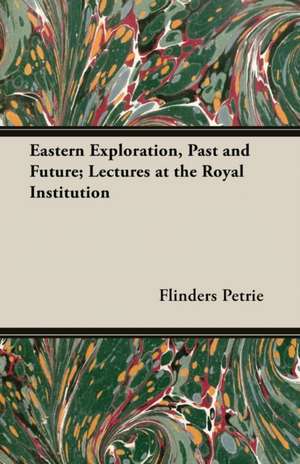 Eastern Exploration, Past and Future; Lectures at the Royal Institution

Flinders Petrie